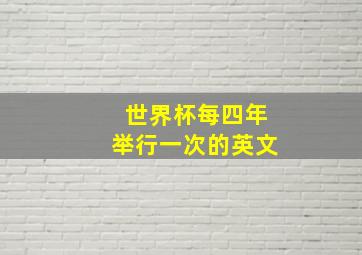 世界杯每四年
举行一次的英文